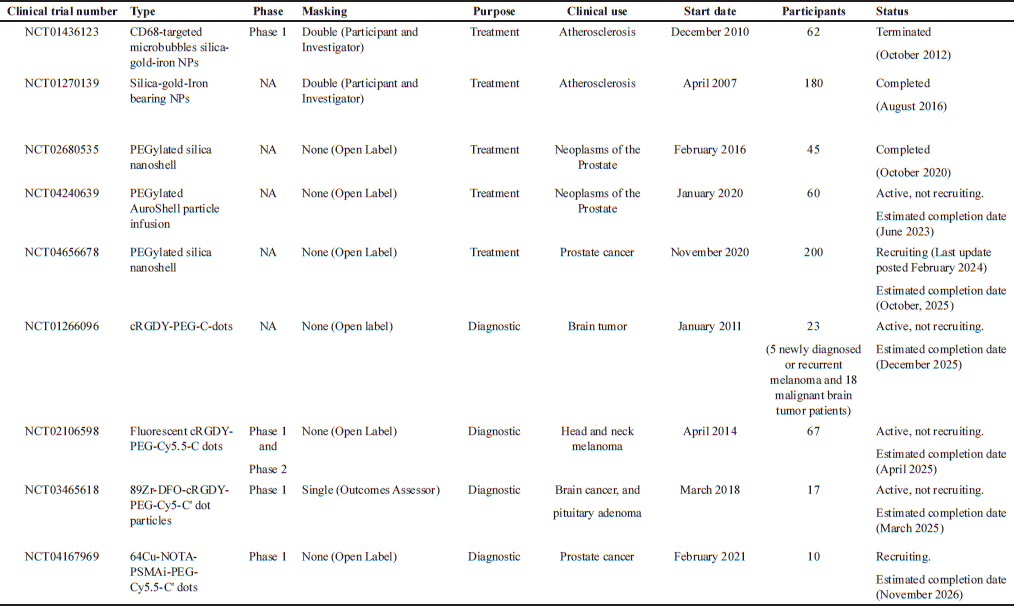 | Clinical trial number | Type | Phase | Masking | Purpose | Clinical use | Start date | Participants | Status |
|---|---|---|---|---|---|---|---|---|
| NCT01436123 | CD68-targeted microbubbles silica-gold-iron NPs | Phase 1 | Double (Participant and Investigator) | Treatment | Atherosclerosis | December 2010 | 62 | Terminated (October 2012) |
| NCT01270139 | Silica-gold-Iron bearing NPs | NA | Double (Participant and Investigator) | Treatment | Atherosclerosis | April 2007 | 180 | Completed (August 2016) |
| NCT02680535 | PEGylated silica nanoshell | NA | None (Open Label) | Treatment | Neoplasms of the Prostate | February 2016 | 45 | Completed (October 2020) |
| NCT04240639 | PEGylated AuroShell particle infusion | NA | None (Open Label) | Treatment | Neoplasms of the Prostate | January 2020 | 60 | Active, not recruiting. Estimated completion date (June 2023) |
| NCT04656678 | PEGylated silica nanoshell | NA | None (Open Label) | Treatment | Prostate cancer | November 2020 | 200 | Recruiting (Last update posted February 2024) Estimated completion date (October, 2025) |
| NCT01266096 | cRGDY-PEG-C-dots | NA | None (Open label) | Diagnostic | Brain tumor | January 2011 | 23 (5 newly diagnosed or recurrent melanoma and 18 malignant brain tumor patients) | Active, not recruiting. Estimated completion date (December 2025) |
| NCT02106598 | Fluorescent cRGDY-PEG-Cy5.5-C dots | Phase 1 and Phase 2 | None (Open Label) | Diagnostic | Head and neck melanoma | April 2014 | 67 | Active, not recruiting. Estimated completion date (April 2025) |
| NCT03465618 | 89Zr-DFO-cRGDY-PEG-Cy5-C' dot particles | Phase 1 | Single (Outcomes Assessor) | Diagnostic | Brain cancer, and pituitary adenoma | March 2018 | 17 | Active, not recruiting. Estimated completion date (March 2025) |
| NCT04167969 | 64Cu-NOTA-PSMAi-PEG-Cy5.5-C' dots | Phase 1 | None (Open Label) | Diagnostic | Prostate cancer | February 2021 | 10 | Recruiting. Estimated completion date (November 2026) |